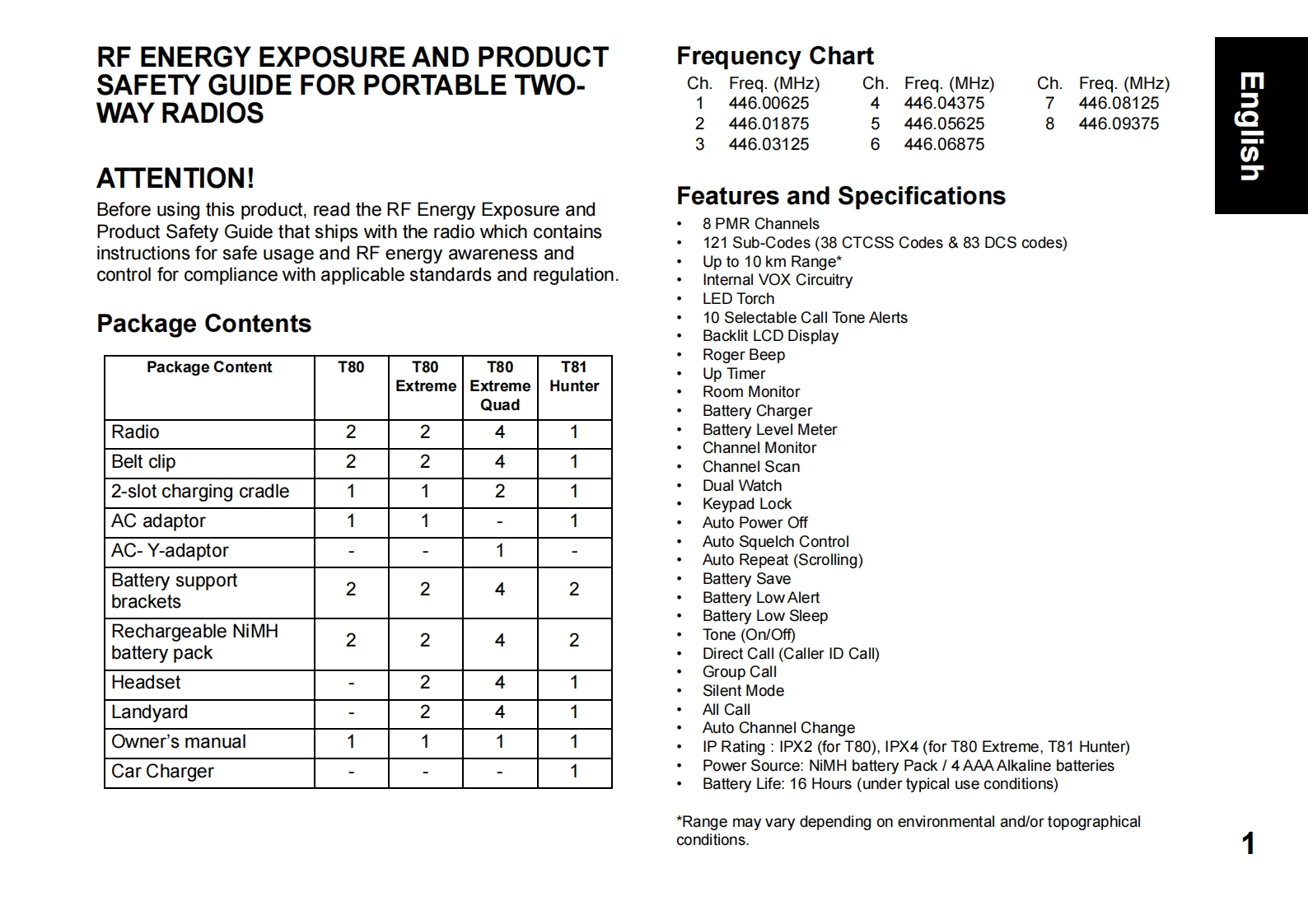 RF ENERGY EXPOSURE AND PRODUCT SAFETY GUIDE FOR PORTABLE TWO-WAY RADIOS

ATTENTION!

Before using this product, read the RF Energy Exposure and Product Safety Guide that ships with the radio which contains instructions for safe usage and RF energy awareness and control for compliance with applicable standards and regulation.

Package Contents

| Package Content | T80 | T80 Extreme | T80 Extreme Quad | T81 Hunter |
|---|---|---|---|---|
| Radio | 2 | 2 | 4 | 1 |
| Belt clip | 2 | 2 | 4 | 1 |
| 2-slot charging cradle | 1 | 1 | 2 | 1 |
| AC adaptor | 1 | 1 | - | 1 |
| AC- Y-adaptor | - | - | 1 | - |
| Battery support brackets | 2 | 2 | 4 | 2 |
| Rechargeable NiMH battery pack | 2 | 2 | 4 | 2 |
| Headset | - | 2 | 4 | 1 |
| Landyard | - | 2 | 4 | 1 |
| Owner's manual | 1 | 1 | 1 | 1 |
| Car Charger | - | - | - | 1 |

Frequency Chart

| Ch. | Freq. (MHz) | Ch. | Freq. (MHz) | Ch. | Freq. (MHz) |
|---|---|---|---|---|---|
| 1 | 446.00625 | 4 | 446.04375 | 7 | 446.08125 |
| 2 | 446.01875 | 5 | 446.05625 | 8 | 446.09375 |
| 3 | 446.03125 | 6 | 446.06875 | | |

Features and Specifications

• 8 PMR Channels
• 121 Sub-Codes (38 CTCSS Codes & 83 DCS codes)
• Up to 10 km Range*
• Internal VOX Circuitry
• LED Torch
• 10 Selectable Call Tone Alerts
• Backlit LCD Display
• Roger Beep
• Up Timer
• Room Monitor
• Battery Charger
• Battery Level Meter
• Channel Monitor
• Channel Scan
• Dual Watch
• Keypad Lock
• Auto Power Off
• Auto Squelch Control
• Auto Repeat (Scrolling)
• Battery Save
• Battery Low Alert
• Battery Low Sleep
• Tone (On/Off)
• Direct Call (Caller ID Call)
• Group Call
• Silent Mode
• All Call
• Auto Channel Change
• IP Rating : IPX2 (for T80), IPX4 (for T80 Extreme, T81 Hunter)
• Power Source: NiMH battery Pack / 4 AAA Alkaline batteries
• Battery Life: 16 Hours (under typical use conditions)

*Range may vary depending on environmental and/or topographical conditions.

English

1